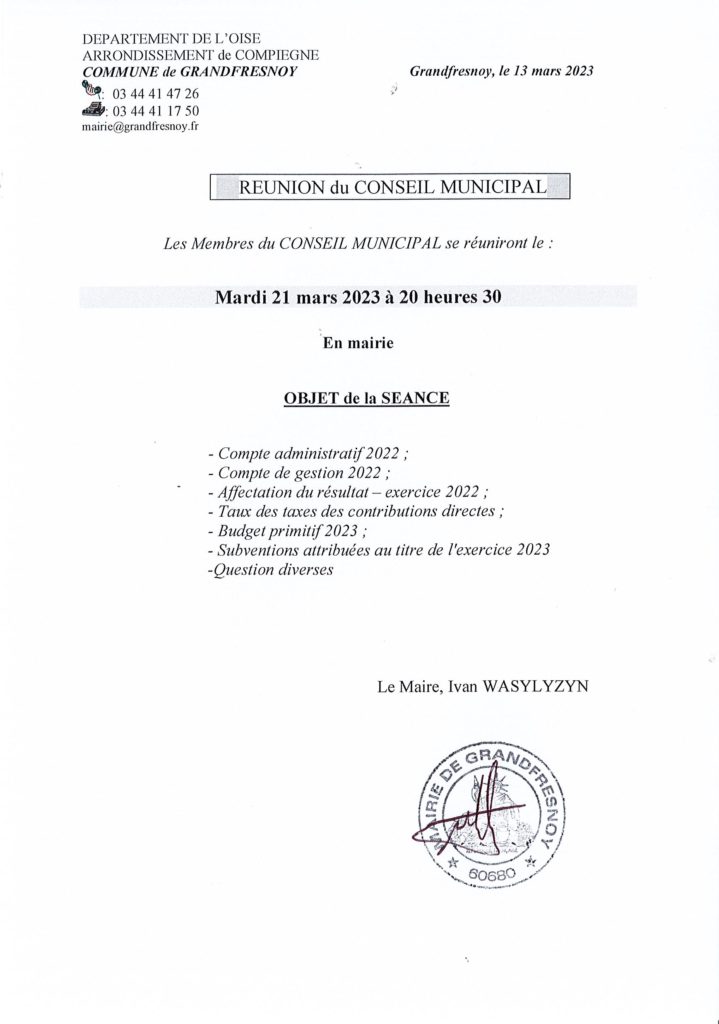 DEPARTEMENT DE L'OISE
ARRONDISSEMENT de COMPIEGNE
COMMUNE de GRANDFRESNOY
: 03 44 41 47 26
: 03 44 41 17 50
mairie@grandfresnoy.fr

Grandfresnoy, le 13 mars 2023

REUNION du CONSEIL MUNICIPAL

Les Membres du CONSEIL MUNICIPAL se réuniront le :

Mardi 21 mars 2023 à 20 heures 30

En mairie

OBJET de la SEANCE

- Compte administratif 2022 ;
- Compte de gestion 2022 ;
- Affectation du résultat – exercice 2022 ;
- Taux des taxes des contributions directes ;
- Budget primitif 2023 ;
- Subventions attribuées au titre de l'exercice 2023
-Question diverses

Le Maire, Ivan WASYLYZYN

MAIRIE DE GRANDFRESNOY
60680